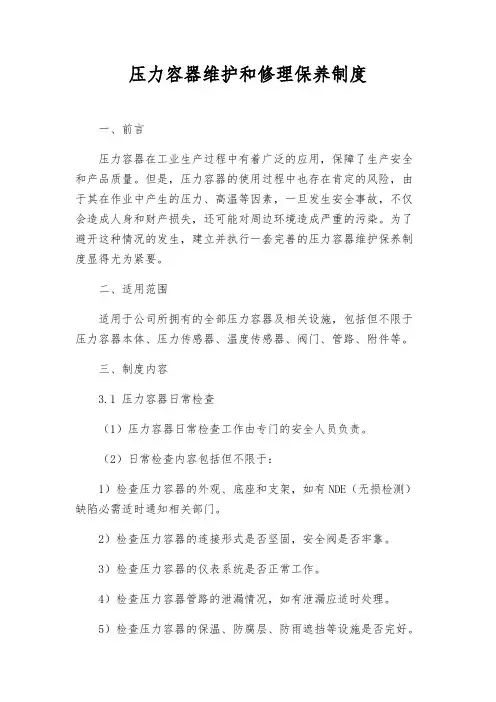 压力容器维护和修理保养制度

一、前言

压力容器在工业生产过程中有着广泛的应用，保障了生产安全和产品质量。但是，压力容器的使用过程中也存在肯定的风险，由于其在作业中产生的压力、高温等因素，一旦发生安全事故，不仅会造成人身和财产损失，还可能对周边环境造成严重的污染。为了避开这种情况的发生，建立并执行一套完善的压力容器维护保养制度显得尤为紧要。

二、适用范围

适用于公司所拥有的全部压力容器及相关设施，包括但不限于压力容器本体、压力传感器、温度传感器、阀门、管路、附件等。

三、制度内容

3.1 压力容器日常检查

（1）压力容器日常检查工作由专门的安全人员负责。

（2）日常检查内容包括但不限于：

1）检查压力容器的外观、底座和支架，如有 NDE（无损检测）缺陷必需适时通知相关部门。

2）检查压力容器的连接形式是否坚固，安全阀是否牢靠。

3）检查压力容器的仪表系统是否正常工作。

4）检查压力容器管路的泄漏情况，如有泄漏应适时处理。

5）检查压力容器的保温、防腐层、防雨遮挡等设施是否完好。